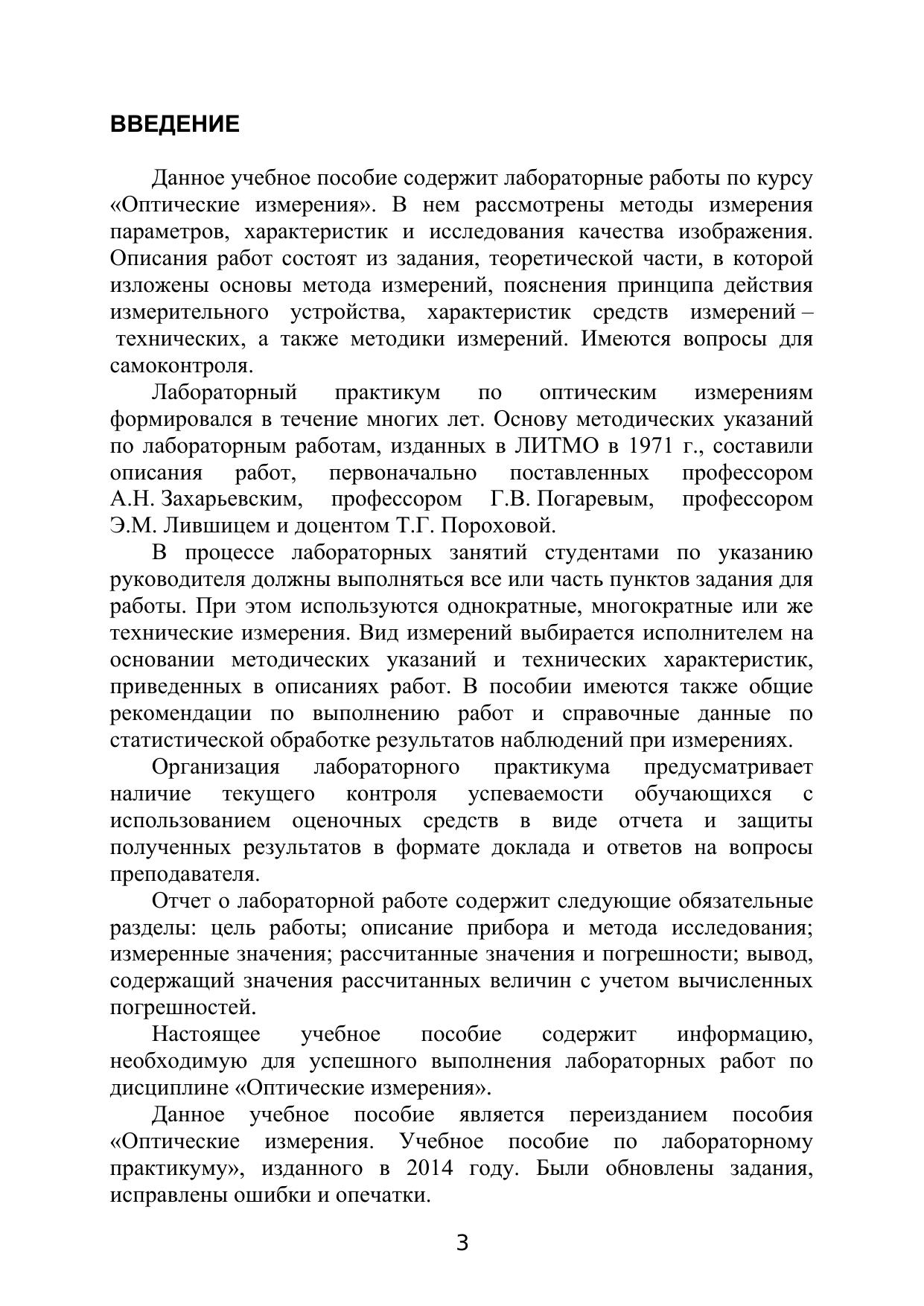 ВВЕДЕНИЕ

Данное учебное пособие содержит лабораторные работы по курсу «Оптические измерения». В нем рассмотрены методы измерения параметров, характеристик и исследования качества изображения. Описания работ состоят из задания, теоретической части, в которой изложены основы метода измерений, пояснения принципа действия измерительного устройства, характеристик средств измерений – технических, а также методики измерений. Имеются вопросы для самоконтроля.

Лабораторный практикум по оптическим измерениям формировался в течение многих лет. Основу методических указаний по лабораторным работам, изданных в ЛИТМО в 1971 г., составили описания работ, первоначально поставленных профессором А.Н. Захарьевским, профессором Г.В. Погаревым, профессором Э.М. Лившицем и доцентом Т.Г. Пороховой.

В процессе лабораторных занятий студентами по указанию руководителя должны выполняться все или часть пунктов задания для работы. При этом используются однократные, многократные или же технические измерения. Вид измерений выбирается исполнителем на основании методических указаний и технических характеристик, приведенных в описаниях работ. В пособии имеются также общие рекомендации по выполнению работ и справочные данные по статистической обработке результатов наблюдений при измерениях.

Организация лабораторного практикума предусматривает наличие текущего контроля успеваемости обучающихся с использованием оценочных средств в виде отчета и защиты полученных результатов в формате доклада и ответов на вопросы преподавателя.

Отчет о лабораторной работе содержит следующие обязательные разделы: цель работы; описание прибора и метода исследования; измеренные значения; рассчитанные значения и погрешности; вывод, содержащий значения рассчитанных величин с учетом вычисленных погрешностей.

Настоящее учебное пособие содержит информацию, необходимую для успешного выполнения лабораторных работ по дисциплине «Оптические измерения».

Данное учебное пособие является переизданием пособия «Оптические измерения. Учебное пособие по лабораторному практикуму», изданного в 2014 году. Были обновлены задания, исправлены ошибки и опечатки.

3